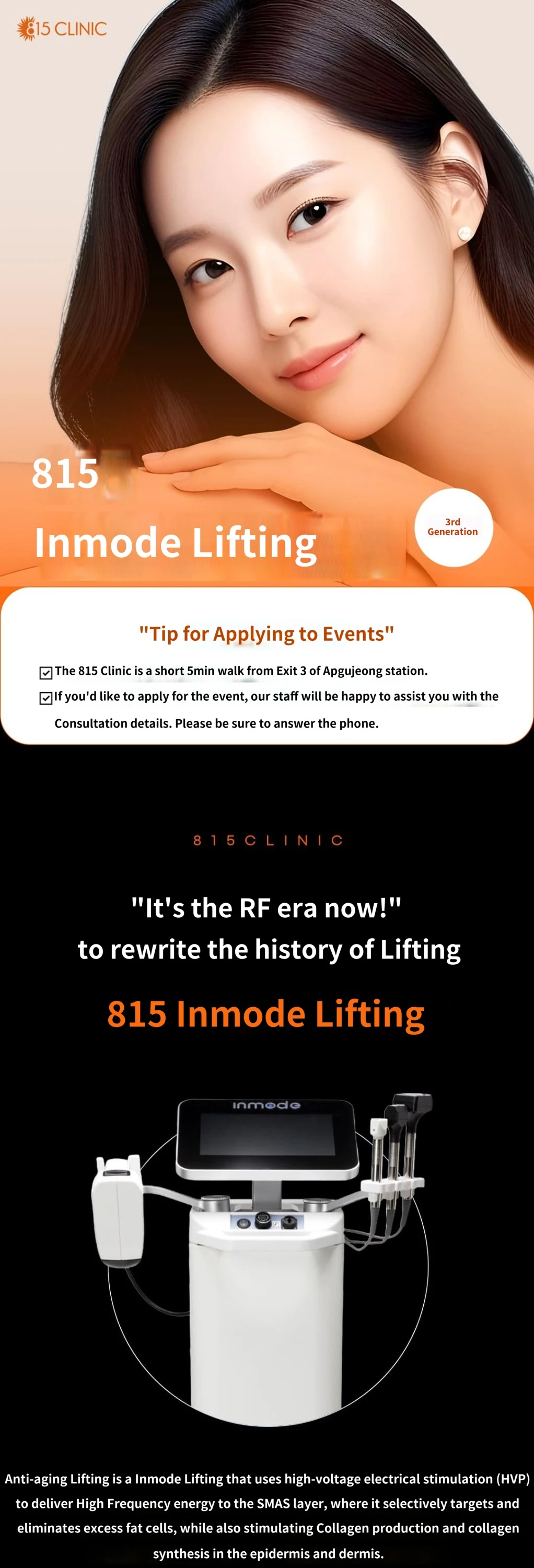 815 CLINIC

815

Inmode Lifting

3rd Generation

"Tip for Applying to Events"

The 815 Clinic is a short 5min walk from Exit 3 of Apgujeong station.

If you'd like to apply for the event, our staff will be happy to assist you with the Consultation details. Please be sure to answer the phone.

815CLINIC

"It's the RF era now!" to rewrite the history of Lifting

815 Inmode Lifting

inmode

Anti-aging Lifting is a Inmode Lifting that uses high-voltage electrical stimulation (HVP) to deliver High Frequency energy to the SMAS layer, where it selectively targets and eliminates excess fat cells, while also stimulating Collagen production and collagen synthesis in the epidermis and dermis.